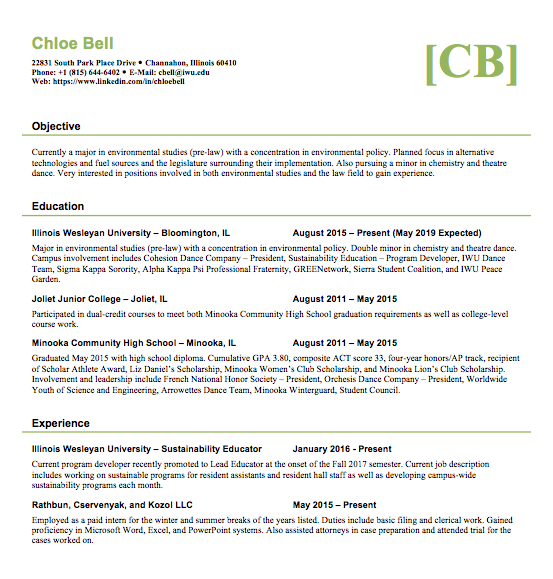 Chloe Bell

22831 South Park Place Drive • Channahon, Illinois 60410
Phone: +1 (815) 644-6402 • E-Mail: cbell@iwu.edu
Web: https://www.linkedin.com/in/chloebell

[CB]

Objective

Currently a major in environmental studies (pre-law) with a concentration in environmental policy. Planned focus in alternative technologies and fuel sources and the legislature surrounding their implementation. Also pursuing a minor in chemistry and theatre dance. Very interested in positions involved in both environmental studies and the law field to gain experience.

Education

Illinois Wesleyan University – Bloomington, IL August 2015 – Present (May 2019 Expected)

Major in environmental studies (pre-law) with a concentration in environmental policy. Double minor in chemistry and theatre dance. Campus involvement includes Cohesion Dance Company – President, Sustainability Education – Program Developer, IWU Dance Team, Sigma Kappa Sorority, Alpha Kappa Psi Professional Fraternity, GREENetwork, Sierra Student Coalition, and IWU Peace Garden.

Joliet Junior College – Joliet, IL August 2011 – May 2015

Participated in dual-credit courses to meet both Minooka Community High School graduation requirements as well as college-level course work.

Minooka Community High School – Minooka, IL August 2011 – May 2015

Graduated May 2015 with high school diploma. Cumulative GPA 3.80, composite ACT score 33, four-year honors/AP track, recipient of Scholar Athlete Award, Liz Daniel's Scholarship, Minooka Women's Club Scholarship, and Minooka Lion's Club Scholarship. Involvement and leadership include French National Honor Society – President, Orchesis Dance Company – President, Worldwide Youth of Science and Engineering, Arrowettes Dance Team, Minooka Winterguard, Student Council.

Experience

Illinois Wesleyan University – Sustainability Educator January 2016 - Present

Current program developer recently promoted to Lead Educator at the onset of the Fall 2017 semester. Current job description includes working on sustainable programs for resident assistants and resident hall staff as well as developing campus-wide sustainability programs each month.

Rathbun, Cservenyak, and Kozol LLC May 2015 – Present

Employed as a paid intern for the winter and summer breaks of the years listed. Duties include basic filing and clerical work. Gained proficiency in Microsoft Word, Excel, and PowerPoint systems. Also assisted attorneys in case preparation and attended trial for the cases worked on.